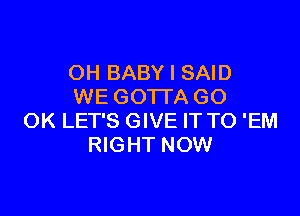 OH BABY I SAID
WE GOTTA GO
OK LET'S GIVE IT TO 'EM
RIGHT NOW